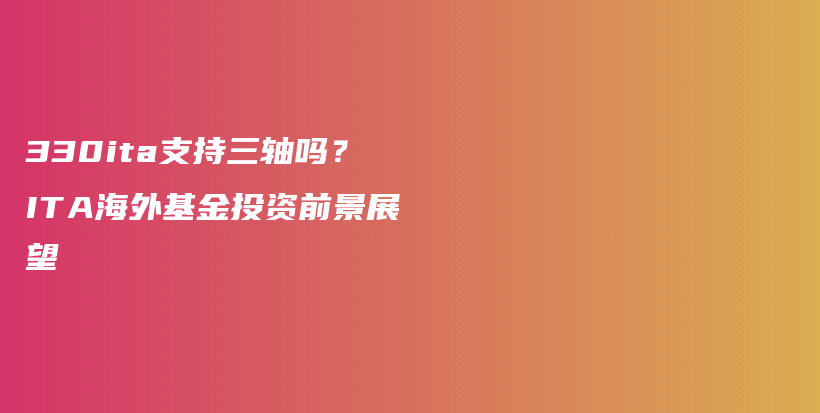 330ita支持三轴吗？

ITA海外基金投资前景展望